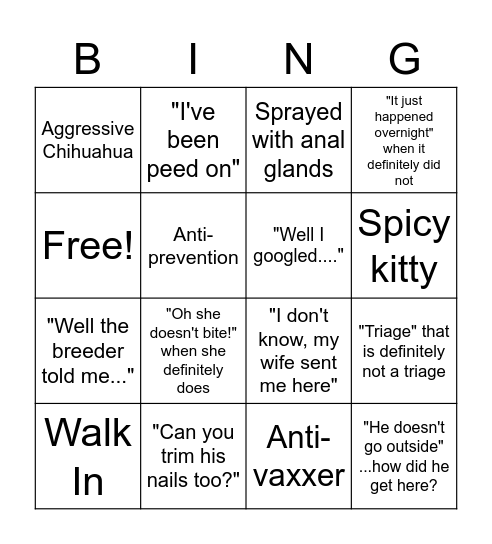 | B | I | N | G |
|---|---|---|---|
| Aggressive Chihuahua | "I've been peed on" | Sprayed with anal glands | "It just happened overnight" when it definitely did not |
| Free! | Anti-prevention | "Well I googled...." | Spicy kitty |
| "Well the breeder told me..." | "Oh she doesn't bite!" when she definitely does | "I don't know, my wife sent me here" | "Triage" that is definitely not a triage |
| Walk In | "Can you trim his nails too?" | Anti-vaxxer | "He doesn't go outside" ...how did he get here? |